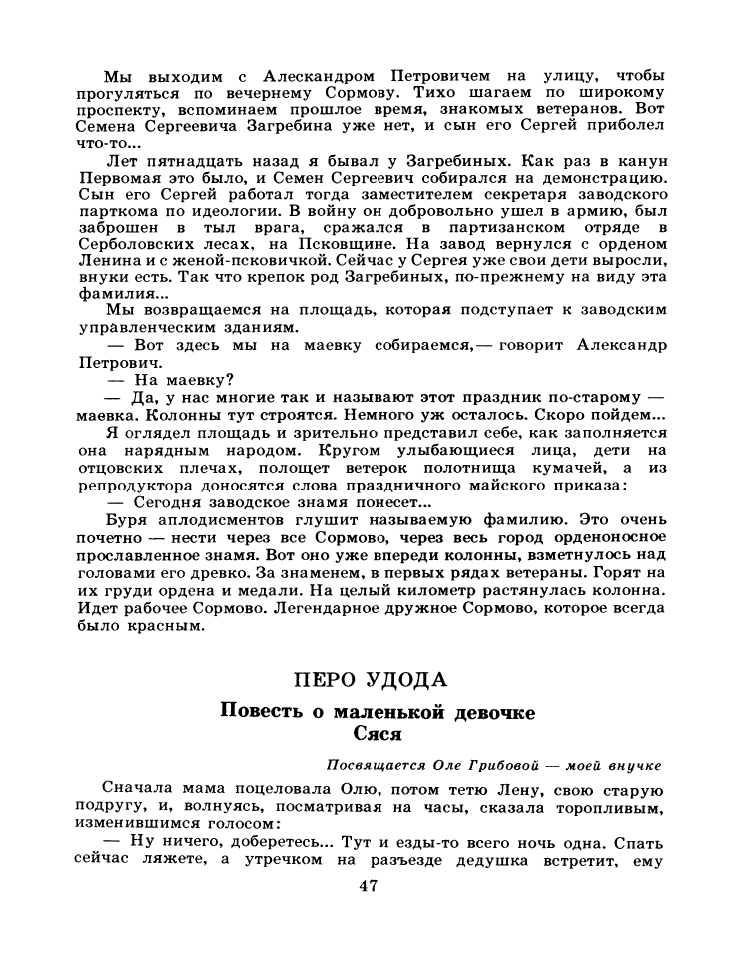 Мы выходим с Александром Петровичем на улицу, чтобы прогуляться по вечернему Сормову. Тихо шагаем по широкому проспекту, вспоминаем прошлое время, знакомых ветеранов. Вот Семена Сергеевича Загребина уже нет, и сын его Сергей приболел что-то...

Лет пятнадцать назад я бывал у Загребиных. Как раз в канун Первомая это было, и Семен Сергеевич собирался на демонстрацию. Сын его Сергей работал тогда заместителем секретаря заводского парткома по идеологии. В войну он добровольно ушел в армию, был заброшен в тыл врага, сражался в партизанском отряде в Серболовских лесах, на Псковщине. На завод вернулся с орденом Ленина и с женой-псковичкой. Сейчас у Сергея уже свои дети выросли, внуки есть. Так что крепок род Загребиных, по-прежнему на виду эта фамилия...

Мы возвращаемся на площадь, которая подступает к заводским управленческим зданиям.

— Вот здесь мы на маевку собираемся,— говорит Александр Петрович.

— На маевку?

— Да, у нас многие так и называют этот праздник по-старому — маевка. Колонны тут строятся. Немного уж осталось. Скоро пойдем...

Я оглядел площадь и зрительно представил себе, как заполняется она нарядным народом. Кругом улыбающиеся лица, дети на отцовских плечах, полощет ветерок полотнища кумачей, а из репродуктора доносятся слова праздничного майского приказа:

— Сегодня заводское знамя понесет...

Буря аплодисментов глушит называемую фамилию. Это очень почетно — нести через все Сормово, через весь город орденоносное прославленное знамя. Вот оно уже впереди колонны, взметнулось над головами его древко. За знаменем, в первых рядах ветераны. Горят на их груди ордена и медали. На целый километр растянулась колонна. Идет рабочее Сормово. Легендарное дружное Сормово, которое всегда было красным.

ПЕРО УДОДА

Повесть о маленькой девочке Сяся

Посвящается Оле Грибовой — моей внучке

Сначала мама поцеловала Олю, потом тетю Лену, свою старую подругу, и, волнуясь, посматривая на часы, сказала торопливым, изменившимся голосом:

— Ну ничего, доберетесь... Тут и езды-то всего ночь одна. Спать сейчас ляжете, а утречком на разъезде дедушка встретит, ему

47